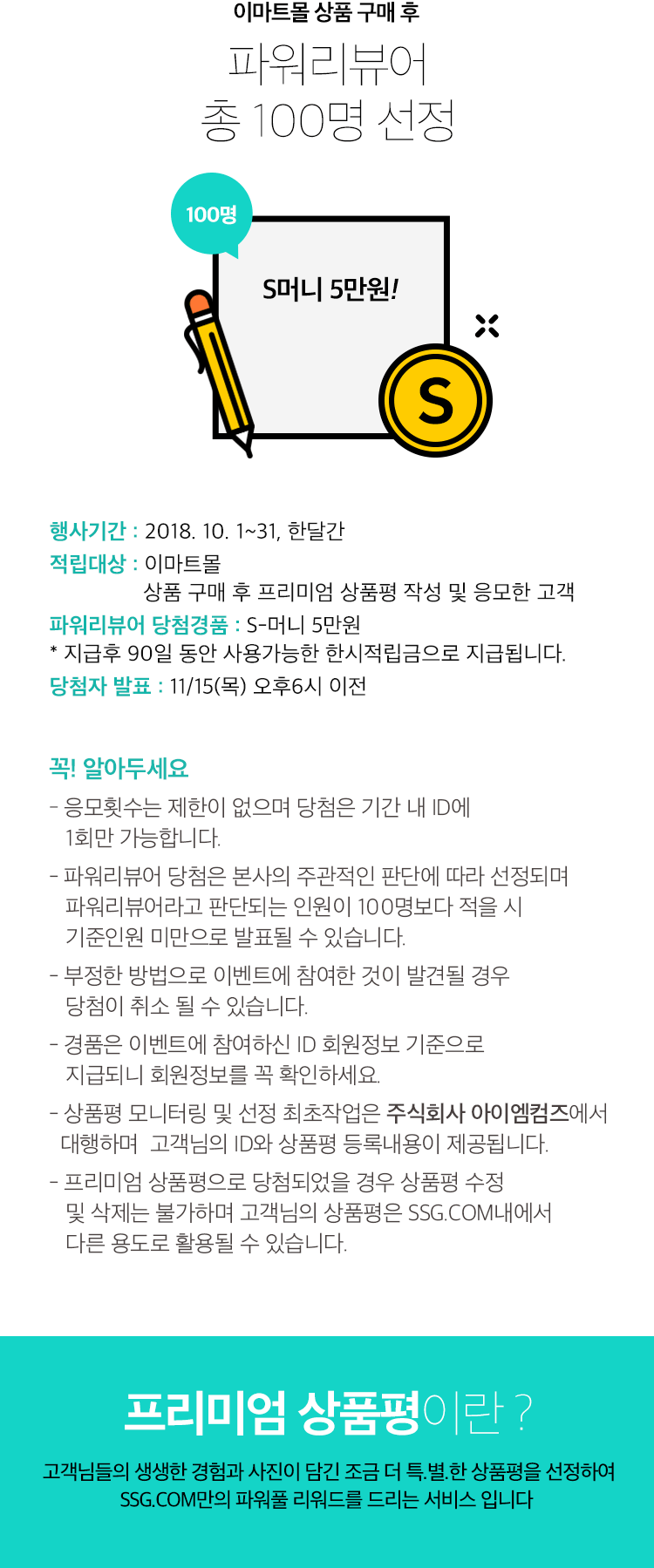 이마트몰 상품 구매 후

파워리뷰어
총 100명 선정

100명

S머니 5만원!

S

행사기간 : 2018. 10. 1~31, 한달간
적립대상 : 이마트몰
상품 구매 후 프리미엄 상품평 작성 및 응모한 고객
파워리뷰어 당첨경품 : S-머니 5만원
* 지급후 90일 동안 사용가능한 한시적립금으로 지급됩니다.
당첨자 발표 : 11/15(목) 오후6시 이전

꼭! 알아두세요
- 응모횟수는 제한이 없으며 당첨은 기간 내 ID에 1회만 가능합니다.
- 파워리뷰어 당첨은 본사의 주관적인 판단에 따라 선정되며 파워리뷰어라고 판단되는 인원이 100명보다 적을 시 기준인원 미만으로 발표될 수 있습니다.
- 부정한 방법으로 이벤트에 참여한 것이 발견될 경우 당첨이 취소 될 수 있습니다.
- 경품은 이벤트에 참여하신 ID 회원정보 기준으로 지급되니 회원정보를 꼭 확인하세요.
- 상품평 모니터링 및 선정 최초작업은 주식회사 아이엠컴즈에서 대행하며 고객님의 ID와 상품평 등록내용이 제공됩니다.
- 프리미엄 상품평으로 당첨되었을 경우 상품평 수정 및 삭제는 불가하며 고객님의 상품평은 SSG.COM내에서 다른 용도로 활용될 수 있습니다.

프리미엄 상품평이란 ?
고객님들의 생생한 경험과 사진이 담긴 조금 더 특.별.한 상품평을 선정하여 SSG.COM만의 파워풀 리워드를 드리는 서비스 입니다